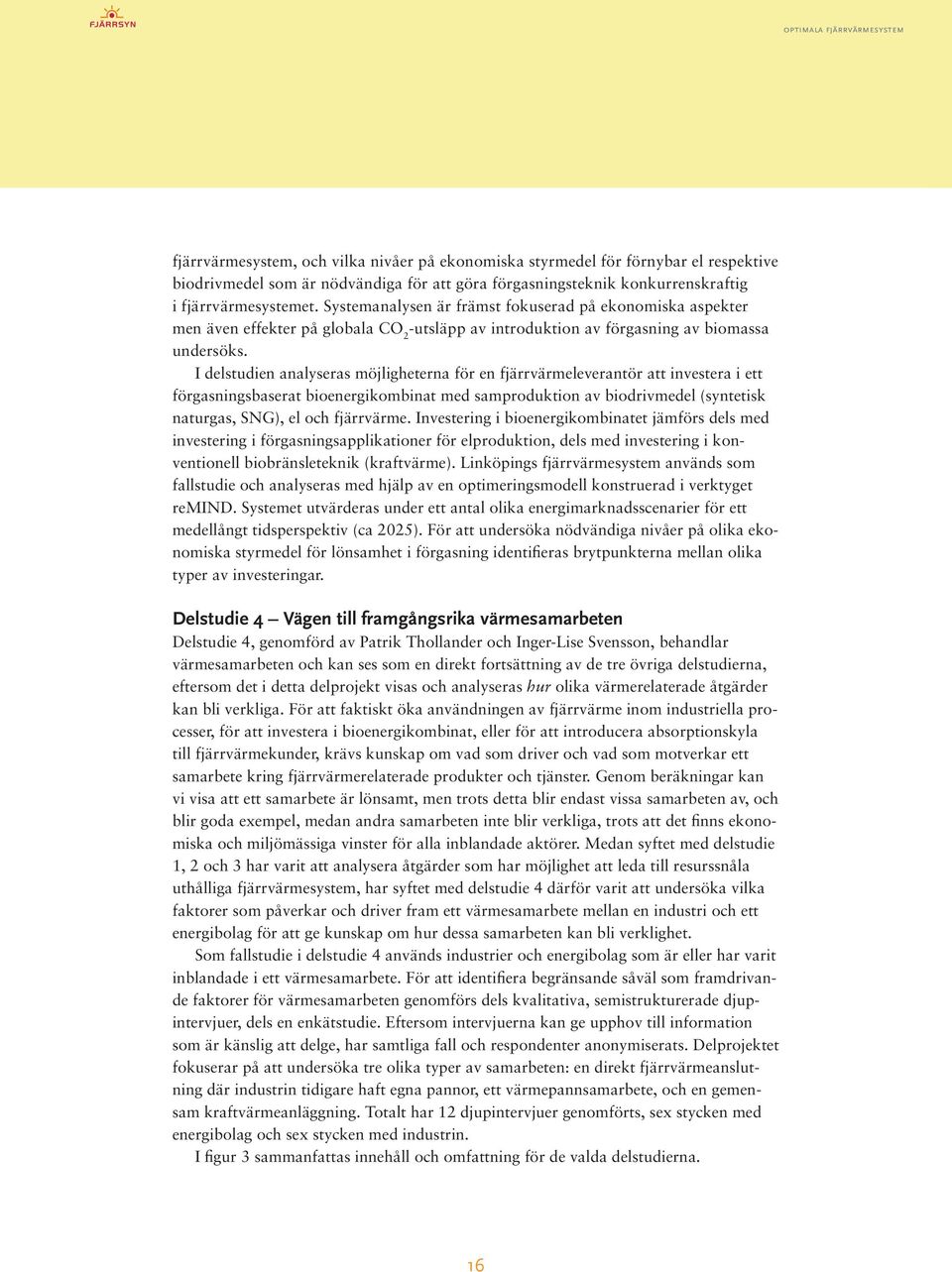 FJÄRRSYN

OPTIMALA FJÄRRVÄRMESYSTEM

fjärrvärmesystem, och vilka nivåer på ekonomiska styrmedel för förnybar el respektive biodrivmedel som är nödvändiga för att göra förgasningsteknik konkurrenskraftig i fjärrvärmesystemet. Systemanalysen är främst fokuserad på ekonomiska aspekter men även effekter på globala $CO_2$-utsläpp av introduktion av förgasning av biomassa undersöks.

I delstudien analyseras möjligheterna för en fjärrvärmeleverantör att investera i ett förgasningsbaserat bioenergikombinat med samproduktion av biodrivmedel (syntetisk naturgas, SNG), el och fjärrvärme. Investering i bioenergikombinatet jämförs dels med investering i förgasningsapplikationer för elproduktion, dels med investering i konventionell biobränsleteknik (kraftvärme). Linköpings fjärrvärmesystem används som fallstudie och analyseras med hjälp av en optimeringsmodell konstruerad i verktyget reMIND. Systemet utvärderas under ett antal olika energimarknadsscenarier för ett medellångt tidsperspektiv (ca 2025). För att undersöka nödvändiga nivåer på olika ekonomiska styrmedel för lönsamhet i förgasning identifieras brytpunkterna mellan olika typer av investeringar.

Delstudie 4 – Vägen till framgångsrika värmesamarbeten
Delstudie 4, genomförd av Patrik Thollander och Inger-Lise Svensson, behandlar värmesamarbeten och kan ses som en direkt fortsättning av de tre övriga delstudierna, eftersom det i detta delprojekt visas och analyseras hur olika värmerelaterade åtgärder kan bli verkliga. För att faktiskt öka användningen av fjärrvärme inom industriella processer, för att investera i bioenergikombinat, eller för att introducera absorptionskyla till fjärrvärmekunder, krävs kunskap om vad som driver och vad som motverkar ett samarbete kring fjärrvärmerelaterade produkter och tjänster. Genom beräkningar kan vi visa att ett samarbete är lönsamt, men trots detta blir endast vissa samarbeten av, och blir goda exempel, medan andra samarbeten inte blir verkliga, trots att det finns ekonomiska och miljömässiga vinster för alla inblandade aktörer. Medan syftet med delstudie 1, 2 och 3 har varit att analysera åtgärder som har möjlighet att leda till resurssnåla uthålliga fjärrvärmesystem, har syftet med delstudie 4 därför varit att undersöka vilka faktorer som påverkar och driver fram ett värmesamarbete mellan en industri och ett energibolag för att ge kunskap om hur dessa samarbeten kan bli verklighet.

Som fallstudie i delstudie 4 används industrier och energibolag som är eller har varit inblandade i ett värmesamarbete. För att identifiera begränsande såväl som framdrivande faktorer för värmesamarbeten genomförs dels kvalitativa, semistrukturerade djupintervjuer, dels en enkätstudie. Eftersom intervjuerna kan ge upphov till information som är känslig att delge, har samtliga fall och respondenter anonymiserats. Delprojektet fokuserar på att undersöka tre olika typer av samarbeten: en direkt fjärrvärmeanslutning där industrin tidigare haft egna pannor, ett värmepannsamarbete, och en gemensam kraftvärmeanläggning. Totalt har 12 djupintervjuer genomförts, sex stycken med energibolag och sex stycken med industrin.

I figur 3 sammanfattas innehåll och omfattning för de valda delstudierna.

16